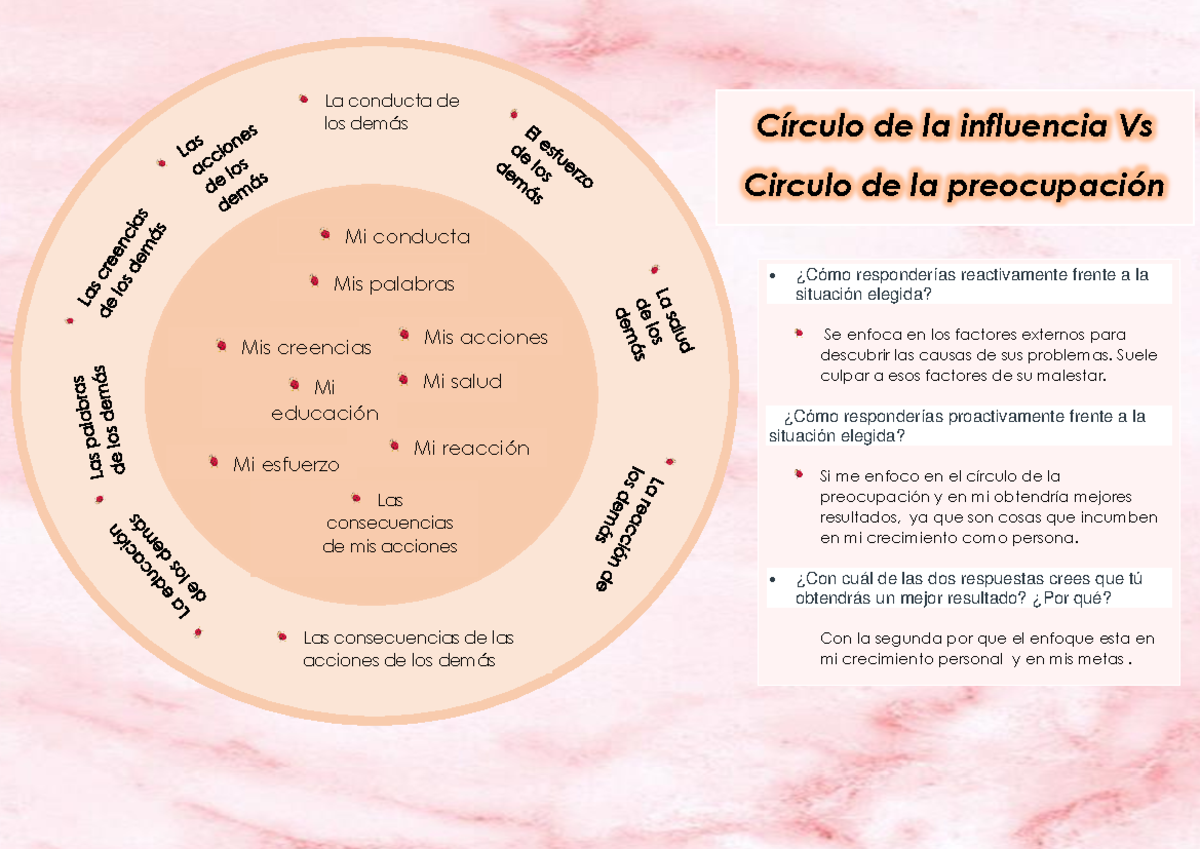 La conducta de los demás

Las acciones de los demás

El esfuerzo de los demás

Las creencias de los demás

La salud de los demás

Las palabras de los demás

La reacción de los demás

La educación de los demás

Las consecuencias de las acciones de los demás

Mi conducta

Mis palabras

Mis creencias

Mis acciones

Mi educación

Mi salud

Mi reacción

Mi esfuerzo

Las consecuencias de mis acciones

Círculo de la influencia Vs Circulo de la preocupación

• ¿Cómo responderías reactivamente frente a la situación elegida?

Se enfoca en los factores externos para descubrir las causas de sus problemas. Suele culpar a esos factores de su malestar.

¿Cómo responderías proactivamente frente a la situación elegida?

Si me enfoco en el círculo de la preocupación y en mi obtendría mejores resultados, ya que son cosas que incumben en mi crecimiento como persona.

• ¿Con cuál de las dos respuestas crees que tú obtendrás un mejor resultado? ¿Por qué?

Con la segunda por que el enfoque esta en mi crecimiento personal y en mis metas .